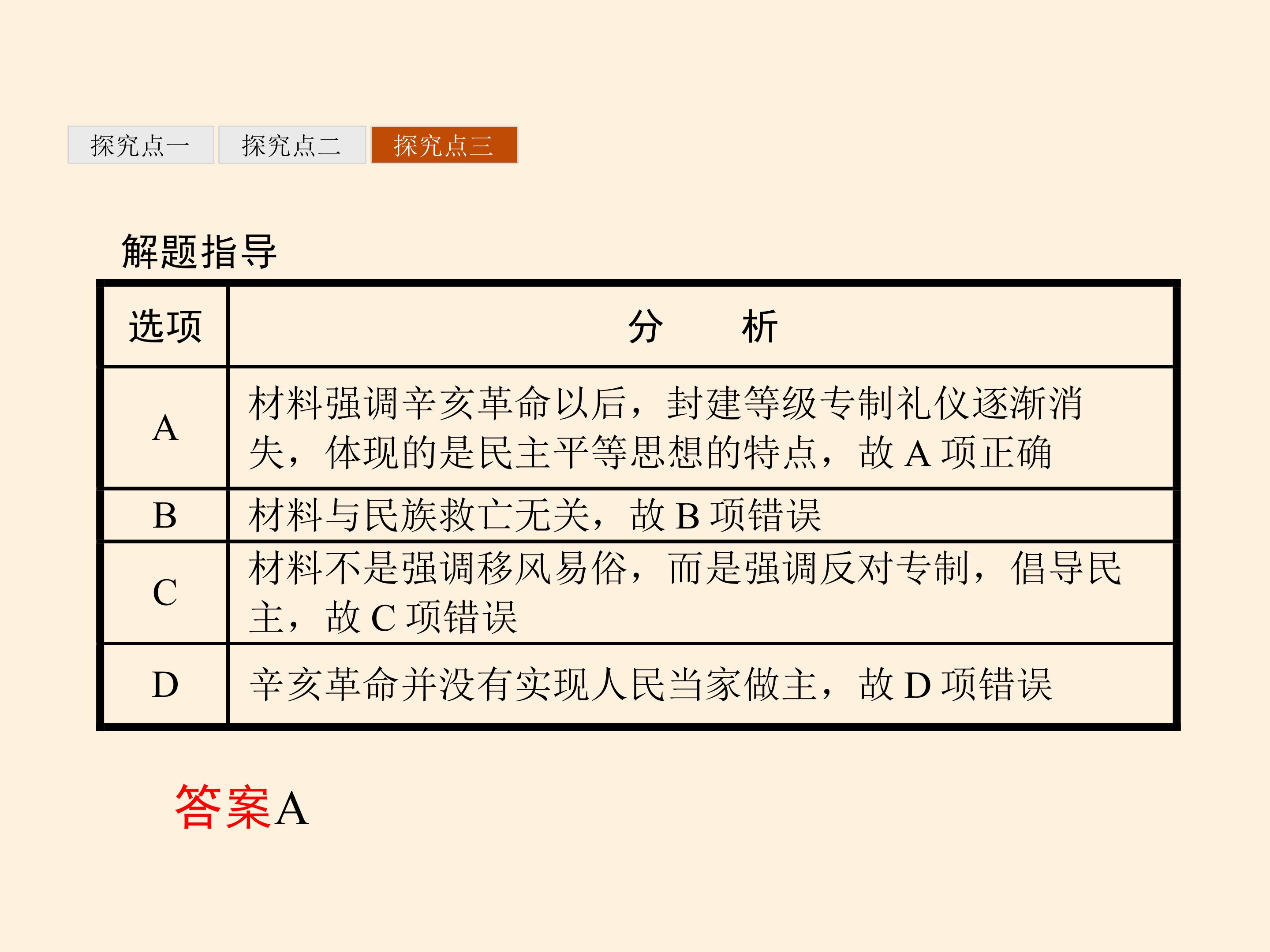 探究点一 探究点二 探究点三

解题指导

| 选项 | 分　　析 |
|---|---|
| A | 材料强调辛亥革命以后，封建等级专制礼仪逐渐消失，体现的是民主平等思想的特点，故 A 项正确 |
| B | 材料与民族救亡无关，故 B 项错误 |
| C | 材料不是强调移风易俗，而是强调反对专制，倡导民主，故 C 项错误 |
| D | 辛亥革命并没有实现人民当家做主，故 D 项错误 |

答案A